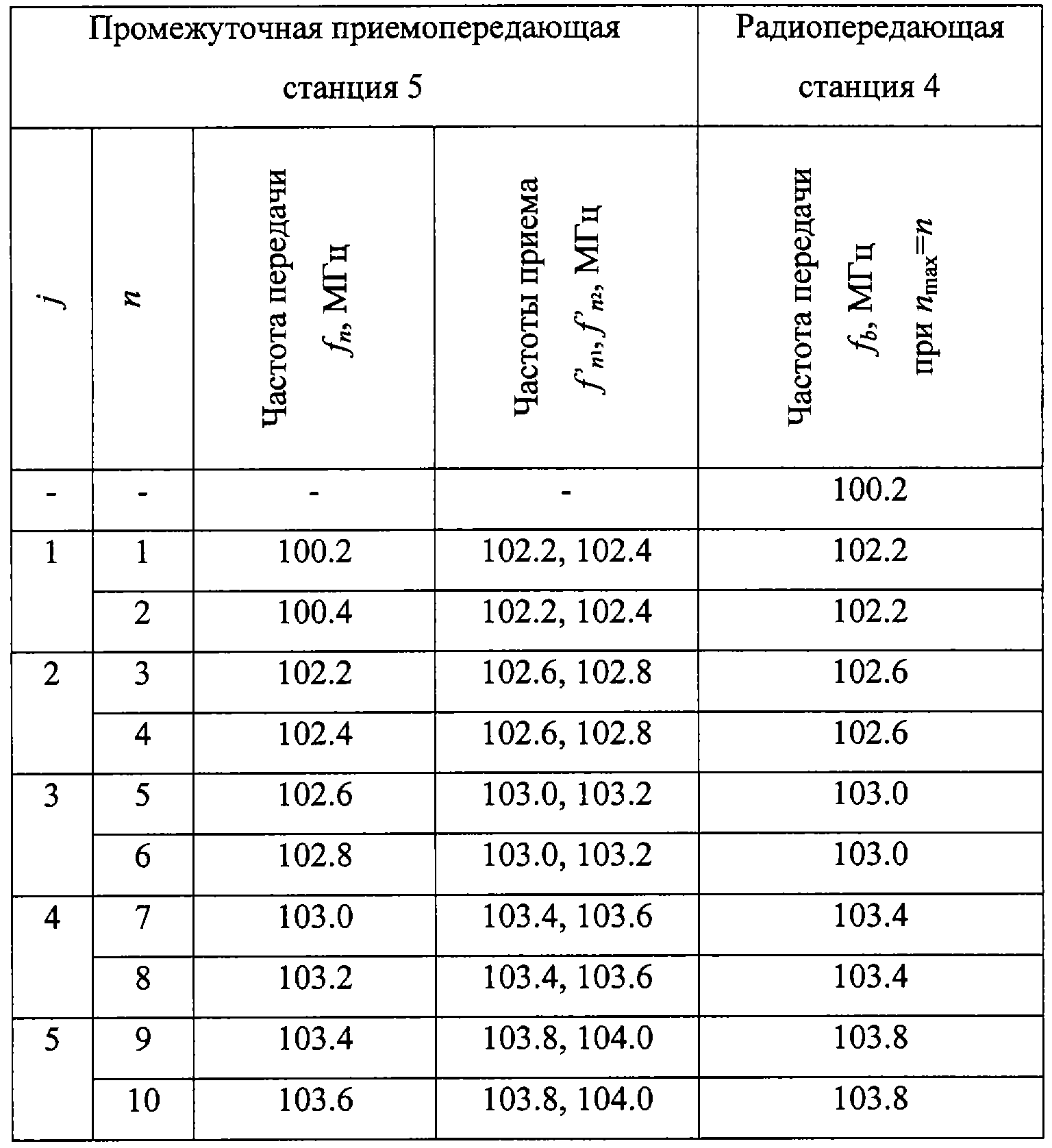 | Промежуточная приемопередающая станция 5 | | | | Радиопередающая станция 4 |
|---|---|---|---|---|
| $j$ | $n$ | Частота передачи $f_n$, МГц | Частоты приема $f'_{n1}, f'_{n2}$, МГц | Частота передачи $f_b$, МГц при $n_{\max}=n$ |
| - | - | - | - | 100.2 |
| 1 | 1 | 100.2 | 102.2, 102.4 | 102.2 |
| | 2 | 100.4 | 102.2, 102.4 | 102.2 |
| 2 | 3 | 102.2 | 102.6, 102.8 | 102.6 |
| | 4 | 102.4 | 102.6, 102.8 | 102.6 |
| 3 | 5 | 102.6 | 103.0, 103.2 | 103.0 |
| | 6 | 102.8 | 103.0, 103.2 | 103.0 |
| 4 | 7 | 103.0 | 103.4, 103.6 | 103.4 |
| | 8 | 103.2 | 103.4, 103.6 | 103.4 |
| 5 | 9 | 103.4 | 103.8, 104.0 | 103.8 |
| | 10 | 103.6 | 103.8, 104.0 | 103.8 |